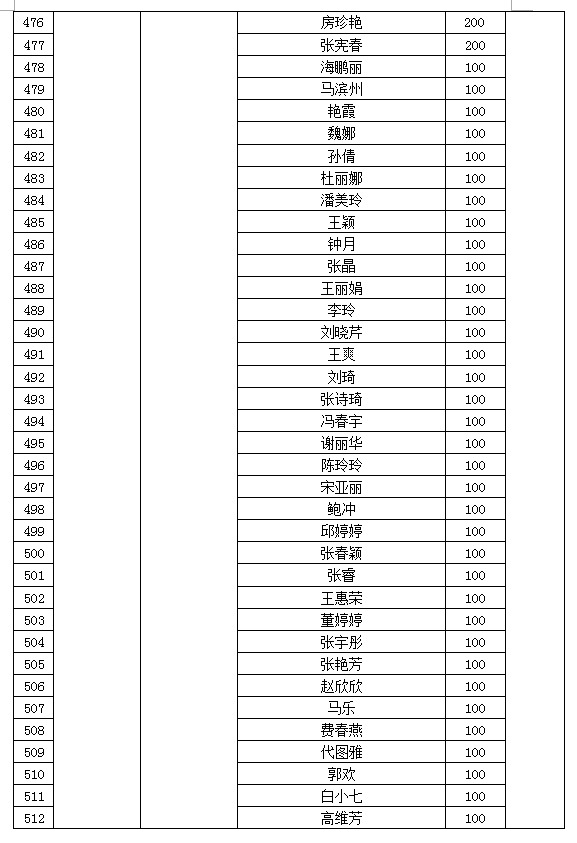 | 476 | | | 房珍艳 | 200 | |
|---|---|---|---|---|---|
| 477 | | | 张宪春 | 200 | |
| 478 | | | 海鹏丽 | 100 | |
| 479 | | | 马滨州 | 100 | |
| 480 | | | 艳霞 | 100 | |
| 481 | | | 魏娜 | 100 | |
| 482 | | | 孙倩 | 100 | |
| 483 | | | 杜丽娜 | 100 | |
| 484 | | | 潘美玲 | 100 | |
| 485 | | | 王颖 | 100 | |
| 486 | | | 钟月 | 100 | |
| 487 | | | 张晶 | 100 | |
| 488 | | | 王丽娟 | 100 | |
| 489 | | | 李玲 | 100 | |
| 490 | | | 刘晓芹 | 100 | |
| 491 | | | 王爽 | 100 | |
| 492 | | | 刘琦 | 100 | |
| 493 | | | 张诗琦 | 100 | |
| 494 | | | 冯春宇 | 100 | |
| 495 | | | 谢丽华 | 100 | |
| 496 | | | 陈玲玲 | 100 | |
| 497 | | | 宋亚丽 | 100 | |
| 498 | | | 鲍冲 | 100 | |
| 499 | | | 邱婷婷 | 100 | |
| 500 | | | 张春颖 | 100 | |
| 501 | | | 张睿 | 100 | |
| 502 | | | 王惠荣 | 100 | |
| 503 | | | 董婷婷 | 100 | |
| 504 | | | 张宇彤 | 100 | |
| 505 | | | 张艳芳 | 100 | |
| 506 | | | 赵欣欣 | 100 | |
| 507 | | | 马乐 | 100 | |
| 508 | | | 费春燕 | 100 | |
| 509 | | | 代图雅 | 100 | |
| 510 | | | 郭欢 | 100 | |
| 511 | | | 白小七 | 100 | |
| 512 | | | 高维芳 | 100 | |